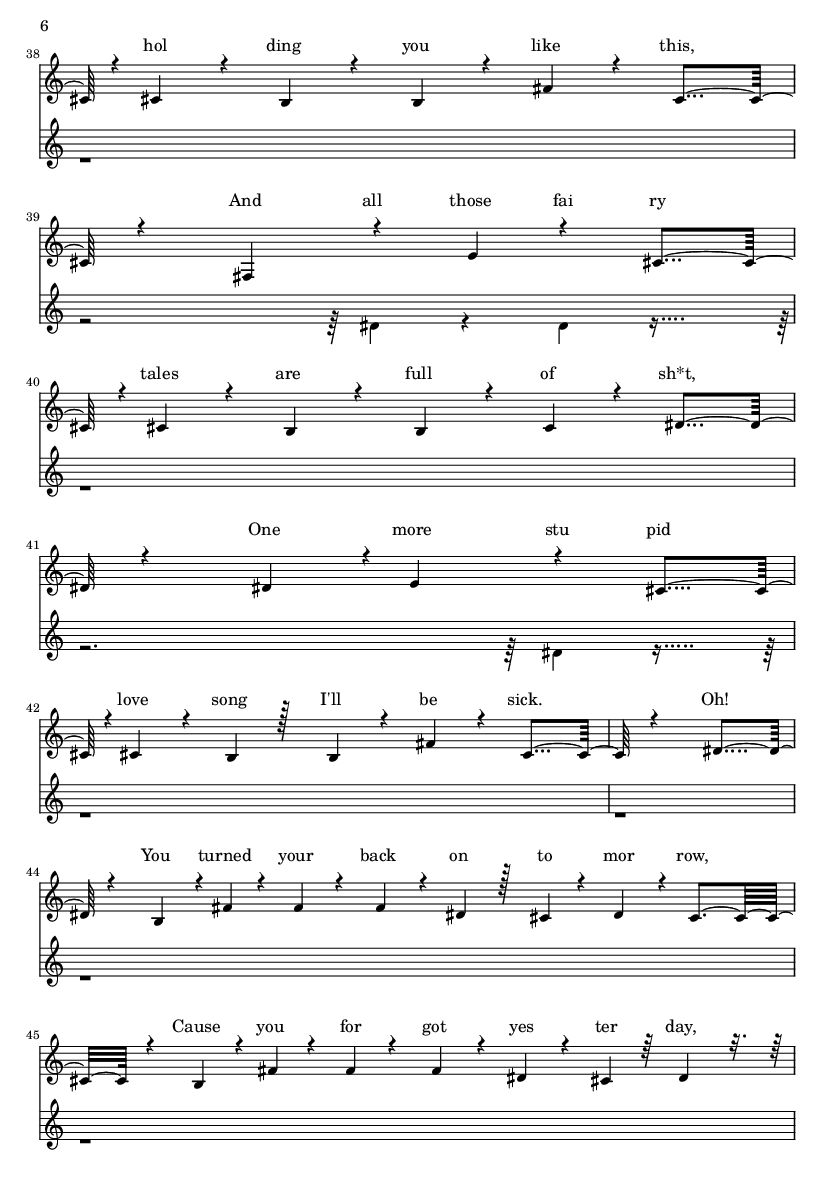 6

38
hol ding you like this,

39
And all those fai ry

40
tales are full of sh*t,

41
One more stu pid

42
love song I'll be sick. Oh!

44
You turned your back on to mor row,

45
Cause you for got yes ter day,